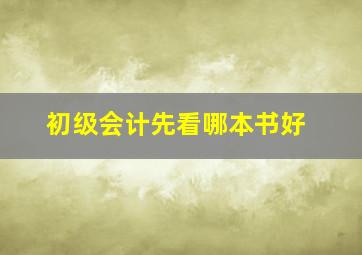 初级会计先看哪本书好